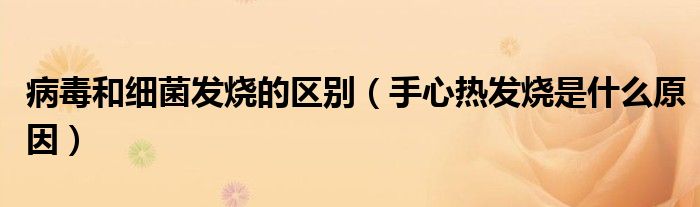 病毒和细菌发烧的区别（手心热发烧是什么原因）